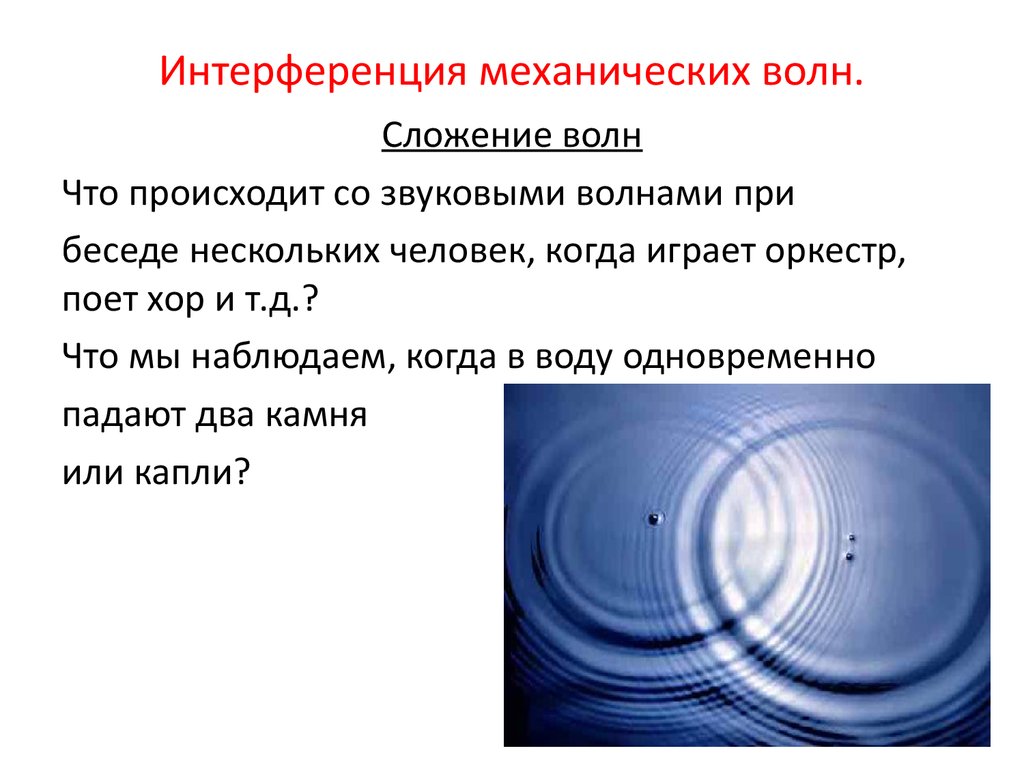 Интерференция механических волн.

Сложение волн

Что происходит со звуковыми волнами при беседе нескольких человек, когда играет оркестр, поет хор и т.д.?

Что мы наблюдаем, когда в воду одновременно падают два камня или капли?